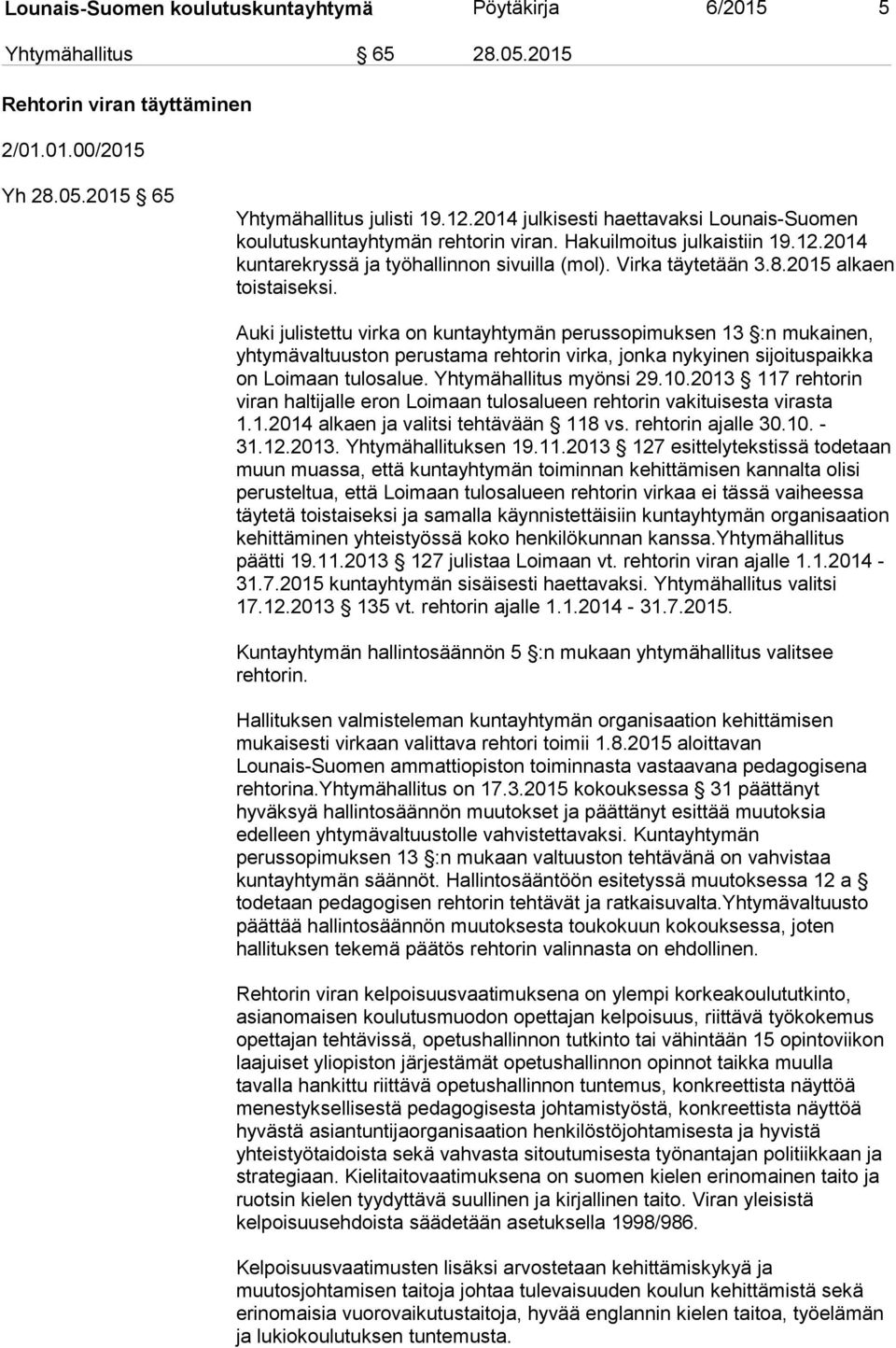 Lounais-Suomen koulutuskuntayhtymä Pöytäkirja 6/2015 5

Yhtymähallitus § 65 28.05.2015

Rehtorin viran täyttäminen

2/01.01.00/2015

Yh 28.05.2015 § 65

Yhtymähallitus julisti 19.12.2014 julkisesti haettavaksi Lounais-Suomen koulutuskuntayhtymän rehtorin viran. Hakuilmoitus julkaistiin 19.12.2014 kuntarekryssä ja työhallinnon sivuilla (mol). Virka täytetään 3.8.2015 alkaen toistaiseksi.

Auki julistettu virka on kuntayhtymän perussopimuksen 13 §:n mukainen, yhtymävaltuuston perustama rehtorin virka, jonka nykyinen sijoituspaikka on Loimaan tulosalue. Yhtymähallitus myönsi 29.10.2013 § 117 rehtorin viran haltijalle eron Loimaan tulosalueen rehtorin vakituisesta virasta 1.1.2014 alkaen ja valitsi tehtävään § 118 vs. rehtorin ajalle 30.10. - 31.12.2013. Yhtymähallituksen 19.11.2013 § 127 esittelytekstissä todetaan muun muassa, että kuntayhtymän toiminnan kehittämisen kannalta olisi perusteltua, että Loimaan tulosalueen rehtorin virkaa ei tässä vaiheessa täytetä toistaiseksi ja samalla käynnistettäisiin kuntayhtymän organisaation kehittäminen yhteistyössä koko henkilökunnan kanssa.Yhtymähallitus päätti 19.11.2013 § 127 julistaa Loimaan vt. rehtorin viran ajalle 1.1.2014 - 31.7.2015 kuntayhtymän sisäisesti haettavaksi. Yhtymähallitus valitsi 17.12.2013 § 135 vt. rehtorin ajalle 1.1.2014 - 31.7.2015.

Kuntayhtymän hallintosäännön 5 §:n mukaan yhtymähallitus valitsee rehtorin.

Hallituksen valmisteleman kuntayhtymän organisaation kehittämisen mukaisesti virkaan valittava rehtori toimii 1.8.2015 aloittavan Lounais-Suomen ammattiopiston toiminnasta vastaavana pedagogisena rehtorina.Yhtymähallitus on 17.3.2015 kokouksessa § 31 päättänyt hyväksyä hallintosäännön muutokset ja päättänyt esittää muutoksia edelleen yhtymävaltuustolle vahvistettavaksi. Kuntayhtymän perussopimuksen 13 §:n mukaan valtuuston tehtävänä on vahvistaa kuntayhtymän säännöt. Hallintosääntöön esitetyssä muutoksessa 12 a § todetaan pedagogisen rehtorin tehtävät ja ratkaisuvalta.Yhtymävaltuusto päättää hallintosäännön muutoksesta toukokuun kokouksessa, joten hallituksen tekemä päätös rehtorin valinnasta on ehdollinen.

Rehtorin viran kelpoisuusvaatimuksena on ylempi korkeakoulututkinto, asianomaisen koulutusmuodon opettajan kelpoisuus, riittävä työkokemus opettajan tehtävissä, opetushallinnon tutkinto tai vähintään 15 opintoviikon laajuiset yliopiston järjestämät opetushallinnon opinnot taikka muulla tavalla hankittu riittävä opetushallinnon tuntemus, konkreettista näyttöä menestyksellisestä pedagogisesta johtamistyöstä, konkreettista näyttöä hyvästä asiantuntijaorganisaation henkilöstöjohtamisesta ja hyvistä yhteistyötaidoista sekä vahvasta sitoutumisesta työnantajan politiikkaan ja strategiaan. Kielitaitovaatimuksena on suomen kielen erinomainen taito ja ruotsin kielen tyydyttävä suullinen ja kirjallinen taito. Viran yleisistä kelpoisuusehdoista säädetään asetuksella 1998/986.

Kelpoisuusvaatimusten lisäksi arvostetaan kehittämiskykyä ja muutosjohtamisen taitoja johtaa tulevaisuuden koulun kehittämistä sekä erinomaisia vuorovaikutustaitoja, hyvää englannin kielen taitoa, työelämän ja lukiokoulutuksen tuntemusta.